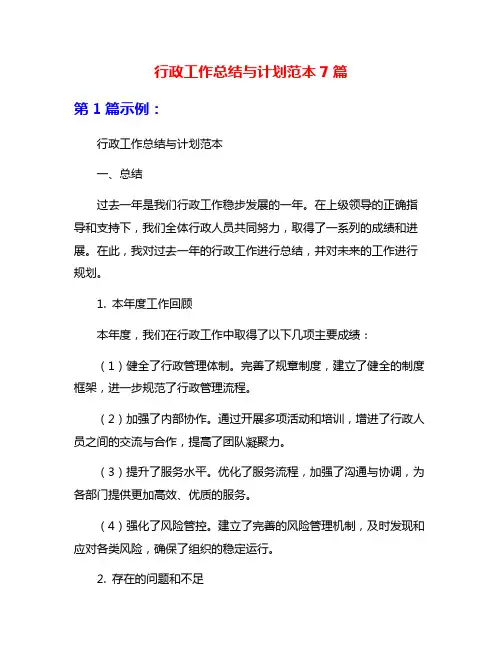 行政工作总结与计划范本 7 篇

第 1 篇示例：

行政工作总结与计划范本

一、总结

过去一年是我们行政工作稳步发展的一年。在上级领导的正确指导和支持下，我们全体行政人员共同努力，取得了一系列的成绩和进展。在此，我对过去一年的行政工作进行总结，并对未来的工作进行规划。

1. 本年度工作回顾

本年度，我们在行政工作中取得了以下几项主要成绩：

（1）健全了行政管理体制。完善了规章制度，建立了健全的制度框架，进一步规范了行政管理流程。

（2）加强了内部协作。通过开展多项活动和培训，增进了行政人员之间的交流与合作，提高了团队凝聚力。

（3）提升了服务水平。优化了服务流程，加强了沟通与协调，为各部门提供更加高效、优质的服务。

（4）强化了风险管控。建立了完善的风险管理机制，及时发现和应对各类风险，确保了组织的稳定运行。

2. 存在的问题和不足